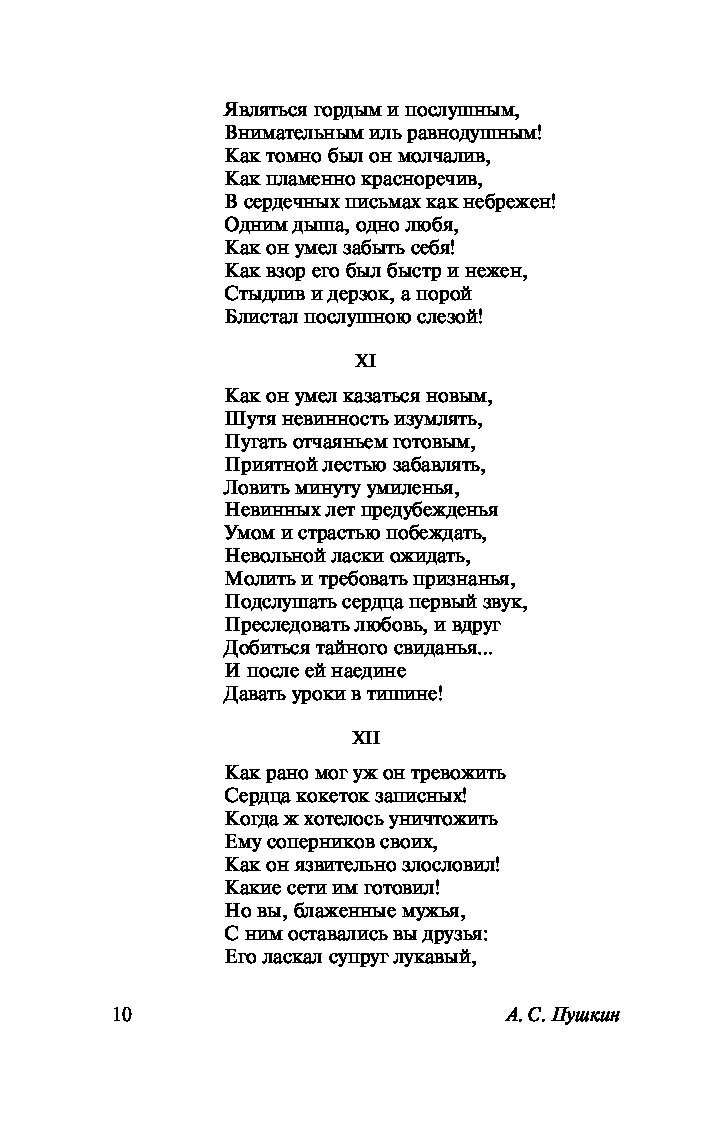 Являться гордым и послушным,
Внимательным иль равнодушным!
Как томно был он молчалив,
Как пламенно красноречив,
В сердечных письмах как небрежен!
Одним дыша, одно любя,
Как он умел забыть себя!
Как взор его был быстр и нежен,
Стыдлив и дерзок, а порой
Блистал послушною слезой!

XI

Как он умел казаться новым,
Шутя невинность изумлять,
Пугать отчаяньем готовым,
Приятной лестью забавлять,
Ловить минуту умиленья,
Невинных лет предубежденья
Умом и страстью побеждать,
Невольной ласки ожидать,
Молить и требовать признанья,
Подслушать сердца первый звук,
Преследовать любовь, и вдруг
Добиться тайного свиданья...
И после ей наедине
Давать уроки в тишине!

XII

Как рано мог уж он тревожить
Сердца кокеток записных!
Когда ж хотелось уничтожить
Ему соперников своих,
Как он язвительно злословил!
Какие сети им готовил!
Но вы, блаженные мужья,
С ним оставались вы друзья:
Его ласкал супруг лукавый,

10

А. С. Пушкин